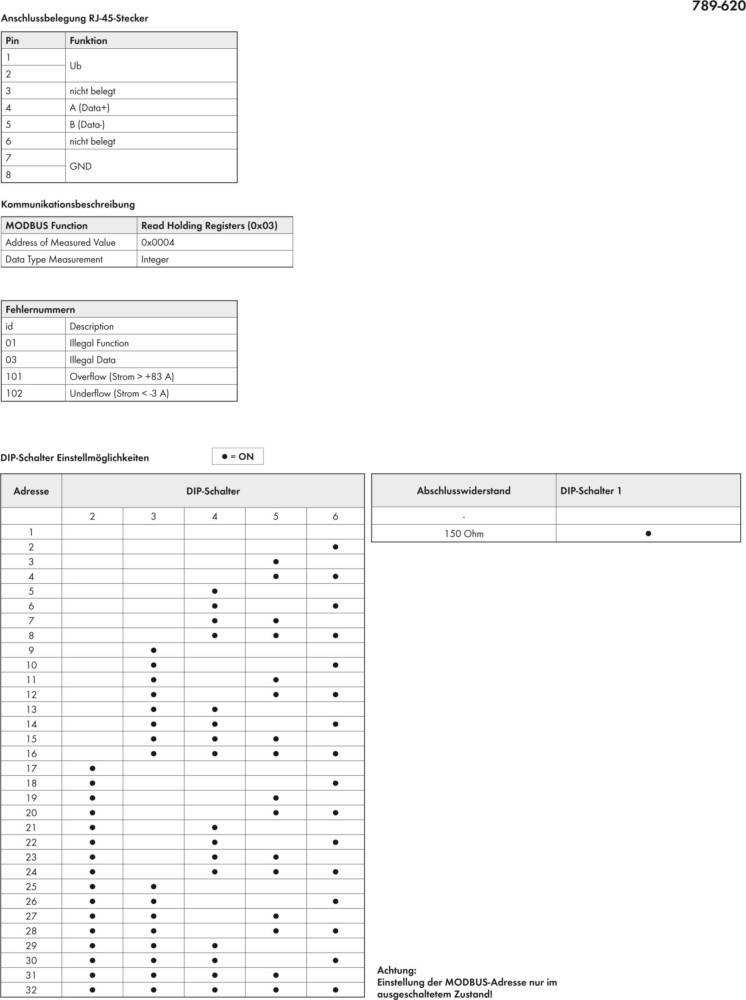 789-620

Anschlussbelegung RJ-45-Stecker

| Pin | Funktion |
|---|---|
| 1 | Ub |
| 2 | |
| 3 | nicht belegt |
| 4 | A (Data+) |
| 5 | B (Data-) |
| 6 | nicht belegt |
| 7 | GND |
| 8 | |

Kommunikationsbeschreibung

| MODBUS Function | Read Holding Registers (0x03) |
|---|---|
| Address of Measured Value | 0x0004 |
| Data Type Measurement | Integer |

| Fehlernummern | |
|---|---|
| id | Description |
| 01 | Illegal Function |
| 03 | Illegal Data |
| 101 | Overflow (Strom > +83 A) |
| 102 | Underflow (Strom < -3 A) |

DIP-Schalter Einstellmöglichkeiten

• = ON

| Adresse | DIP-Schalter | | | | |
|---|---|---|---|---|---|
| | 2 | 3 | 4 | 5 | 6 |
| 1 | | | | | |
| 2 | | | | | • |
| 3 | | | | • | |
| 4 | | | | • | • |
| 5 | | | • | | |
| 6 | | | • | | • |
| 7 | | | • | • | |
| 8 | | | • | • | • |
| 9 | | • | | | |
| 10 | | • | | | • |
| 11 | | • | | • | |
| 12 | | • | | • | • |
| 13 | | • | • | | |
| 14 | | • | • | | • |
| 15 | | • | • | • | |
| 16 | | • | • | • | • |
| 17 | • | | | | |
| 18 | • | | | | • |
| 19 | • | | | • | |
| 20 | • | | | • | • |
| 21 | • | | • | | |
| 22 | • | | • | | • |
| 23 | • | | • | • | |
| 24 | • | | • | • | • |
| 25 | • | • | | | |
| 26 | • | • | | | • |
| 27 | • | • | | • | |
| 28 | • | • | | • | • |
| 29 | • | • | • | | |
| 30 | • | • | • | | • |
| 31 | • | • | • | • | |
| 32 | • | • | • | • | • |

| Abschlusswiderstand | DIP-Schalter 1 |
|---|---|
| - | |
| 150 Ohm | • |

Achtung:
Einstellung der MODBUS-Adresse nur im ausgeschaltetem Zustand!